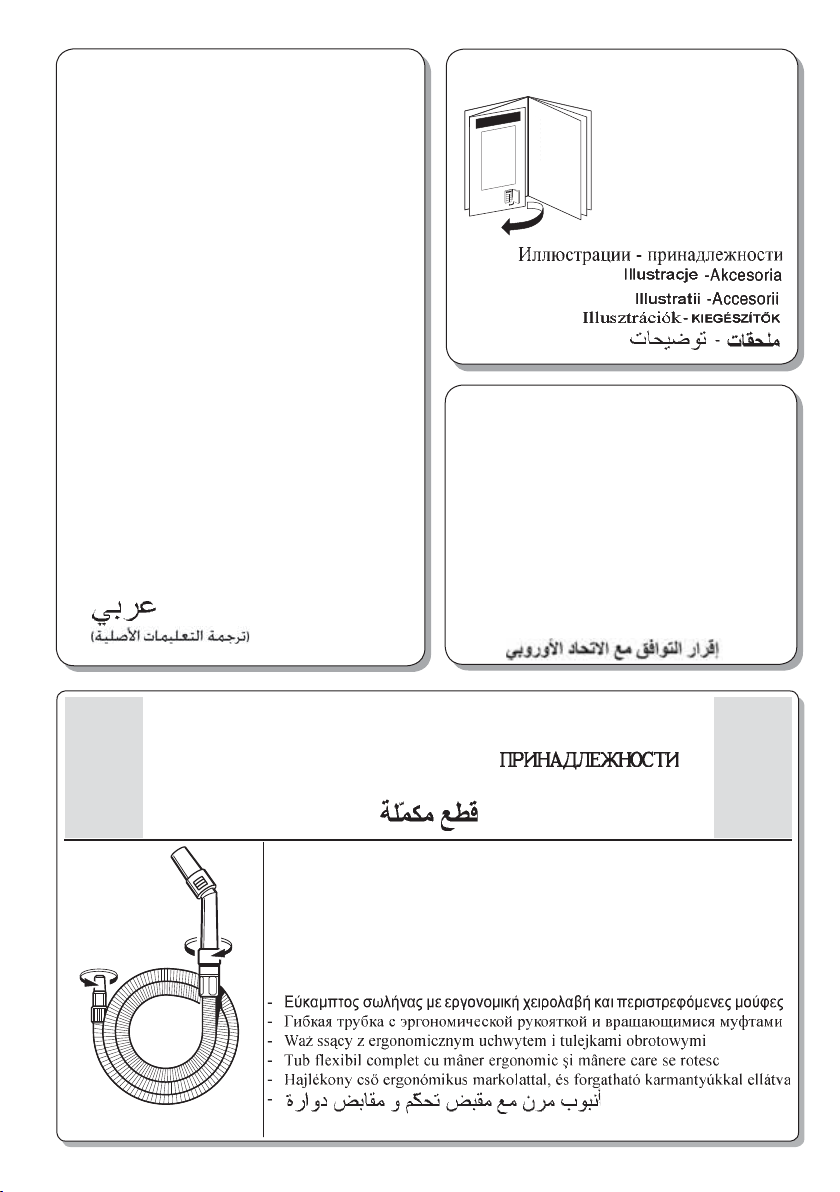 عربي
(ترجمة التعليمات الأصلية)

Иллюстрации - принадлежности
Illustracje -Akcesoria
Illustratii -Accesorii
Illusztrációk - KIEGÉSZÍTŐK
ملحقات - توضيحات

إقرار التوافق مع الاتحاد الأوروبي

ПРИНАДЛЕЖНОСТИ
قطع مكمّلة

- Εύκαμπτος σωλήνας με εργονομική χειρολαβή και περιστρεφόμενες μούφες
- Гибкая трубка с эргономической рукояткой и вращающимися муфтами
- Waż ssący z ergonomicznym uchwytem i tulejkami obrotowymi
- Tub flexibil complet cu mâner ergonomic şi mânere care se rotesc
- Hajlékony cső ergonómikus markolattal, és forgatható karmantyúkkal ellátva
- أنبوب مرن مع مقبض تحكّم و مقابض دوارة